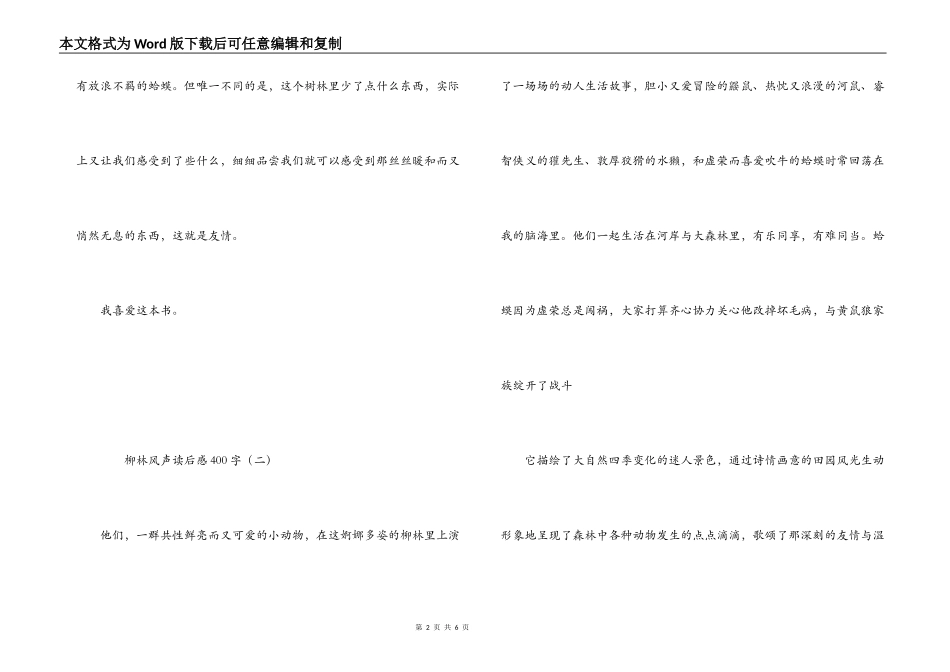 本文格式为Word版下载后可任意编辑和复制

有放浪不羁的蛤蟆。但唯一不同的是，这个树林里少了点什么东西，实际上又让我们感受到了些什么，细细品尝我们就可以感受到那丝丝暖和而又悄然无息的东西，这就是友情。

我喜爱这本书。

柳林风声读后感400字（二）

他们，一群共性鲜亮而又可爱的小动物，在这婀娜多姿的柳林里上演了一场场的动人生活故事，胆小又爱冒险的鼹鼠、热忱又浪漫的河鼠、睿智侠义的獾先生、敦厚狡猾的水獭，和虚荣而喜爱吹牛的蛤蟆时常回荡在我的脑海里。他们一起生活在河岸与大森林里，有乐同享，有难同当。蛤蟆因为虚荣总是闯祸，大家打算齐心协力关心他改掉坏毛病，与黄鼠狼家族绽开了战斗

它描绘了大自然四季变化的迷人景色，通过诗情画意的田园风光生动形象地呈现了森林中各种动物发生的点点滴滴，歌颂了那深刻的友情与温

第 2 页 共 6 页